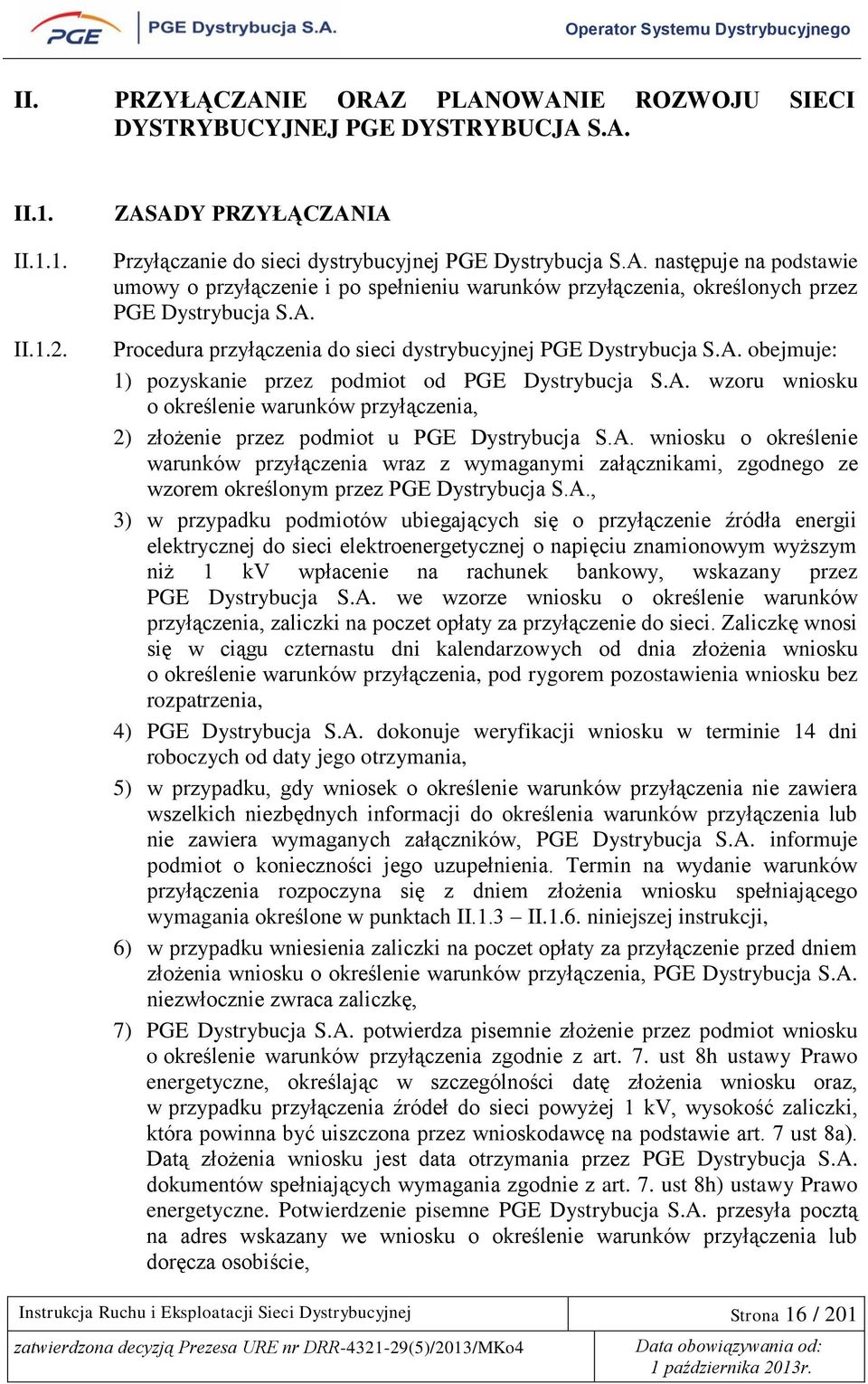 PGE PGE Dystrybucja S.A. Operator Systemu Dystrybucyjnego

II. PRZYŁĄCZANIE ORAZ PLANOWANIE ROZWOJU SIECI DYSTRYBUCYJNEJ PGE DYSTRYBUCJA S.A.

II.1. ZASADY PRZYŁĄCZANIA

II.1.1. Przyłączanie do sieci dystrybucyjnej PGE Dystrybucja S.A. następuje na podstawie umowy o przyłączenie i po spełnieniu warunków przyłączenia, określonych przez PGE Dystrybucja S.A.

II.1.2. Procedura przyłączenia do sieci dystrybucyjnej PGE Dystrybucja S.A. obejmuje:

1) pozyskanie przez podmiot od PGE Dystrybucja S.A. wzoru wniosku o określenie warunków przyłączenia,

2) złożenie przez podmiot u PGE Dystrybucja S.A. wniosku o określenie warunków przyłączenia wraz z wymaganymi załącznikami, zgodnego ze wzorem określonym przez PGE Dystrybucja S.A.,

3) w przypadku podmiotów ubiegających się o przyłączenie źródła energii elektrycznej do sieci elektroenergetycznej o napięciu znamionowym wyższym niż 1 kV wpłacenie na rachunek bankowy, wskazany przez PGE Dystrybucja S.A. we wzorze wniosku o określenie warunków przyłączenia, zaliczki na poczet opłaty za przyłączenie do sieci. Zaliczkę wnosi się w ciągu czternastu dni kalendarzowych od dnia złożenia wniosku o określenie warunków przyłączenia, pod rygorem pozostawienia wniosku bez rozpatrzenia,

4) PGE Dystrybucja S.A. dokonuje weryfikacji wniosku w terminie 14 dni roboczych od daty jego otrzymania,

5) w przypadku, gdy wniosek o określenie warunków przyłączenia nie zawiera wszelkich niezbędnych informacji do określenia warunków przyłączenia lub nie zawiera wymaganych załączników, PGE Dystrybucja S.A. informuje podmiot o konieczności jego uzupełnienia. Termin na wydanie warunków przyłączenia rozpoczyna się z dniem złożenia wniosku spełniającego wymagania określone w punktach II.1.3 – II.1.6. niniejszej instrukcji,

6) w przypadku wniesienia zaliczki na poczet opłaty za przyłączenie przed dniem złożenia wniosku o określenie warunków przyłączenia, PGE Dystrybucja S.A. niezwłocznie zwraca zaliczkę,

7) PGE Dystrybucja S.A. potwierdza pisemnie złożenie przez podmiot wniosku o określenie warunków przyłączenia zgodnie z art. 7. ust 8h ustawy Prawo energetyczne, określając w szczególności datę złożenia wniosku oraz, w przypadku przyłączenia źródeł do sieci powyżej 1 kV, wysokość zaliczki, która powinna być uiszczona przez wnioskodawcę na podstawie art. 7 ust 8a). Datą złożenia wniosku jest data otrzymania przez PGE Dystrybucja S.A. dokumentów spełniających wymagania zgodnie z art. 7. ust 8h) ustawy Prawo energetyczne. Potwierdzenie pisemne PGE Dystrybucja S.A. przesyła pocztą na adres wskazany we wniosku o określenie warunków przyłączenia lub doręcza osobiście,

| Instrukcja Ruchu i Eksploatacji Sieci Dystrybucyjnej | Strona 16 / 201 |
|---|---|
| zatwierdzona decyzją Prezesa URE nr DRR-4321-29(5)/2013/MKo4 | Data obowiązywania od: 1 października 2013r. |